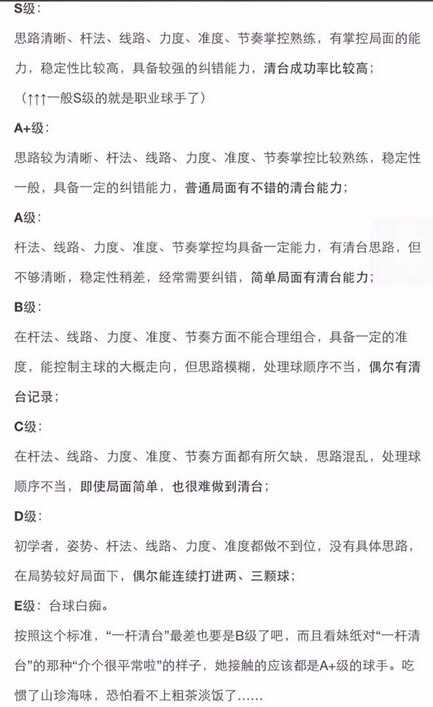 S级：

思路清晰、杆法、线路、力度、准度、节奏掌控熟练，有掌控局面的能力，稳定性比较高，具备较强的纠错能力，清台成功率比较高；

（↑↑↑一般S级的就是职业球手了）

A+级：

思路较为清晰、杆法、线路、力度、准度、节奏掌控比较熟练，稳定性一般，具备一定的纠错能力，普通局面有不错的清台能力；

A级：

杆法、线路、力度、准度、节奏掌控均具备一定能力，有清台思路，但不够清晰，稳定性稍差，经常需要纠错，简单局面有清台能力；

B级：

在杆法、线路、力度、准度、节奏方面不能合理组合，具备一定的准度，能控制主球的大概走向，但思路模糊，处理球顺序不当，偶尔有清台记录；

C级：

在杆法、线路、力度、准度、节奏方面都有所欠缺，思路混乱，处理球顺序不当，即使局面简单，也很难做到清台；

D级：

初学者，姿势、杆法、线路、力度、准度都做不到位，没有具体思路，在局势较好局面下，偶尔能连续打进两、三颗球；

E级：台球白痴。

按照这个标准，“一杆清台”最差也要是B级了吧，而且看妹纸对“一杆清台”的那种“介个很平常啦”的样子，她接触的应该都是A+级的球手。吃惯了山珍海味，恐怕看不上粗茶淡饭了……